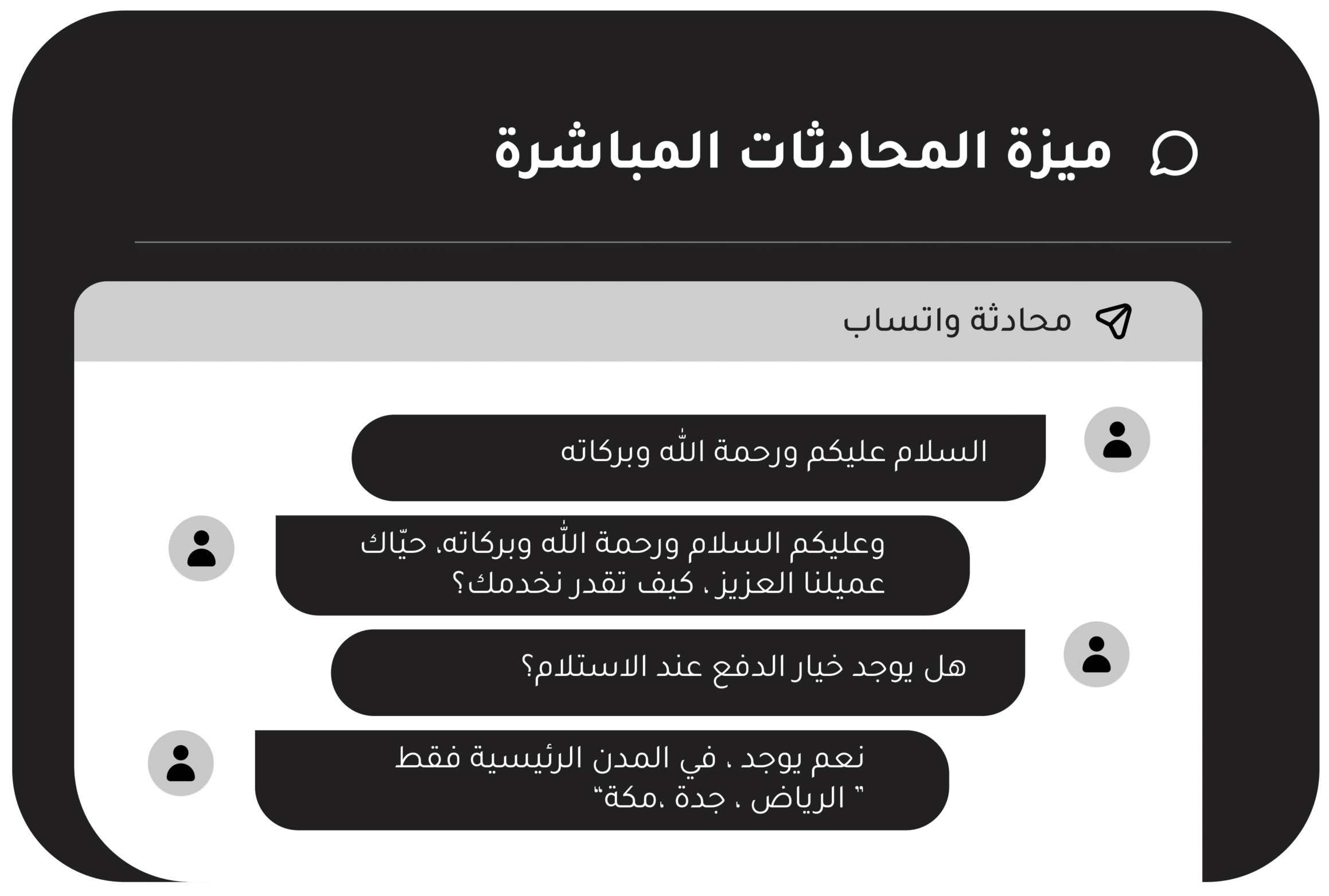 ميزة المحادثات المباشرة

محادثة واتساب

السلام عليكم ورحمة الله وبركاته

وعليكم السلام ورحمة الله وبركاته، حيّاك عميلنا العزيز ، كيف تقدر نخدمك؟

هل يوجد خيار الدفع عند الاستلام؟

نعم يوجد ، في المدن الرئيسية فقط " الرياض ، جدة ،مكة"